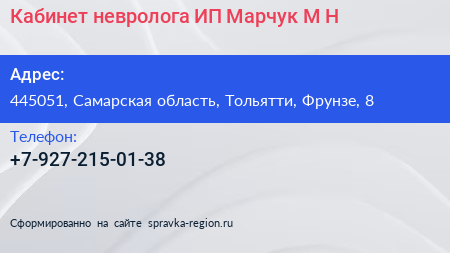 Кабинет невролога ИП Марчук М Н

Адрес:
445051, Самарская область, Тольятти, Фрунзе, 8

Телефон:
+7-927-215-01-38

Сформированно на сайте spravka-region.ru